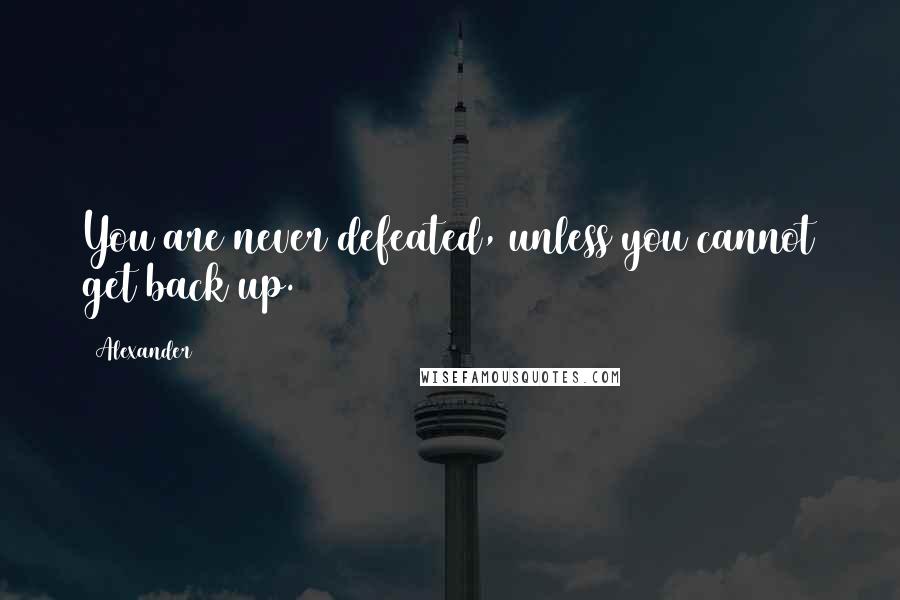 You are never defeated, unless you cannot get back up.

Alexander

WISEFAMOUSQUOTES.COM